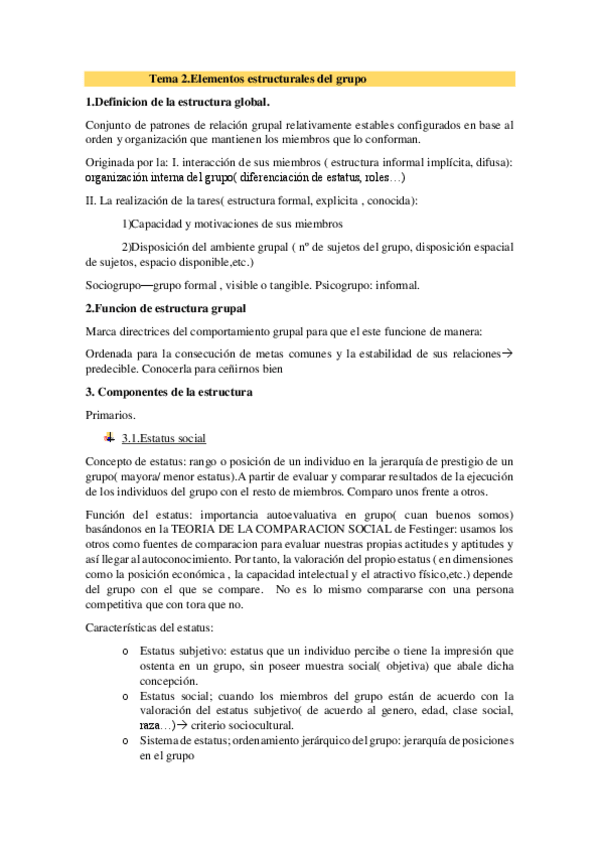 Tema 2.Elementos estructurales del grupo

1.Definicion de la estructura global.

Conjunto de patrones de relación grupal relativamente estables configurados en base al orden y organización que mantienen los miembros que lo conforman.

Originada por la: I. interacción de sus miembros ( estructura informal implícita, difusa): organización interna del grupo( diferenciación de estatus, roles…)

II. La realización de la tares( estructura formal, explicita , conocida):

1)Capacidad y motivaciones de sus miembros

2)Disposición del ambiente grupal ( nº de sujetos del grupo, disposición espacial de sujetos, espacio disponible,etc.)

Sociogrupo—grupo formal , visible o tangible. Psicogrupo: informal.

2.Funcion de estructura grupal

Marca directrices del comportamiento grupal para que el este funcione de manera:

Ordenada para la consecución de metas comunes y la estabilidad de sus relaciones→ predecible. Conocerla para ceñirnos bien

3. Componentes de la estructura

Primarios.

3.1.Estatus social

Concepto de estatus: rango o posición de un individuo en la jerarquía de prestigio de un grupo( mayora/ menor estatus).A partir de evaluar y comparar resultados de la ejecución de los individuos del grupo con el resto de miembros. Comparo unos frente a otros.

Función del estatus: importancia autoevaluativa en grupo( cuan buenos somos) basándonos en la TEORIA DE LA COMPARACION SOCIAL de Festinger: usamos los otros como fuentes de comparacion para evaluar nuestras propias actitudes y aptitudes y así llegar al autoconocimiento. Por tanto, la valoración del propio estatus ( en dimensiones como la posición económica , la capacidad intelectual y el atractivo físico,etc.) depende del grupo con el que se compare. No es lo mismo compararse con una persona competitiva que con tora que no.

Características del estatus:

o Estatus subjetivo: estatus que un individuo percibe o tiene la impresión que ostenta en un grupo, sin poseer muestra social( objetiva) que abale dicha concepción.
o Estatus social; cuando los miembros del grupo están de acuerdo con la valoración del estatus subjetivo( de acuerdo al genero, edad, clase social, raza…)→ criterio sociocultural.
o Sistema de estatus; ordenamiento jerárquico del grupo: jerarquía de posiciones en el grupo